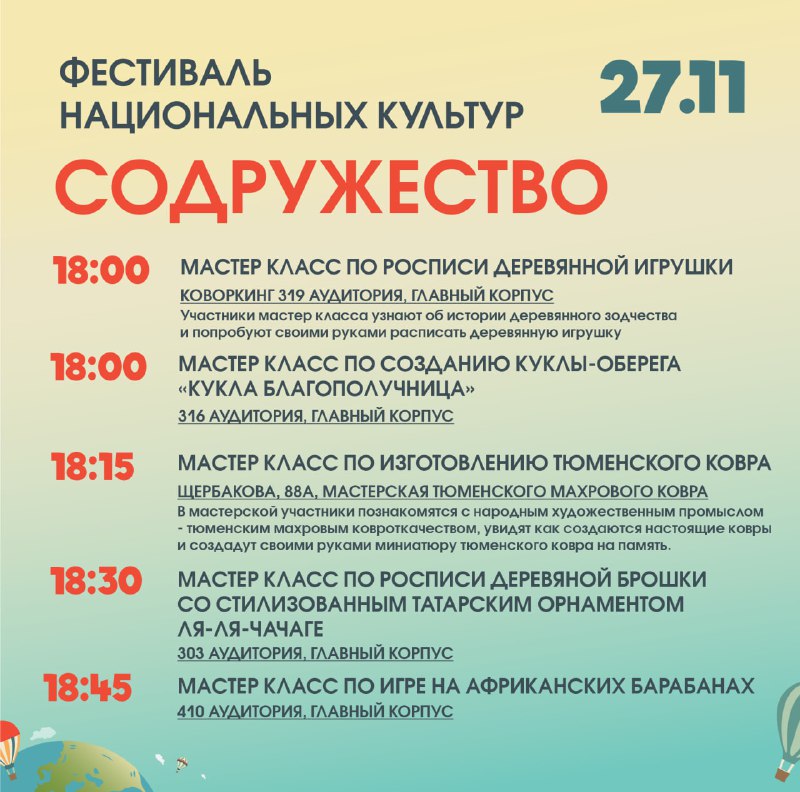 ФЕСТИВАЛЬ НАЦИОНАЛЬНЫХ КУЛЬТУР

27.11

СОДРУЖЕСТВО

18:00 МАСТЕР КЛАСС ПО РОСПИСИ ДЕРЕВЯННОЙ ИГРУШКИ
КОВОРКИНГ 319 АУДИТОРИЯ, ГЛАВНЫЙ КОРПУС
Участники мастер класса узнают об истории деревянного зодчества и попробуют своими руками расписать деревянную игрушку

18:00 МАСТЕР КЛАСС ПО СОЗДАНИЮ КУКЛЫ-ОБЕРЕГА «КУКЛА БЛАГОПОЛУЧНИЦА»
316 АУДИТОРИЯ, ГЛАВНЫЙ КОРПУС

18:15 МАСТЕР КЛАСС ПО ИЗГОТОВЛЕНИЮ ТЮМЕНСКОГО КОВРА
ЩЕРБАКОВА, 88А, МАСТЕРСКАЯ ТЮМЕНСКОГО МАХРОВОГО КОВРА
В мастерской участники познакомятся с народным художественным промыслом - тюменским махровым ковроткачеством, увидят как создаются настоящие ковры и создадут своими руками миниатюру тюменского ковра на память.

18:30 МАСТЕР КЛАСС ПО РОСПИСИ ДЕРЕВЯНОЙ БРОШКИ СО СТИЛИЗОВАННЫМ ТАТАРСКИМ ОРНАМЕНТОМ ЛЯ-ЛЯ-ЧАЧАГЕ
303 АУДИТОРИЯ, ГЛАВНЫЙ КОРПУС

18:45 МАСТЕР КЛАСС ПО ИГРЕ НА АФРИКАНСКИХ БАРАБАНАХ
410 АУДИТОРИЯ, ГЛАВНЫЙ КОРПУС